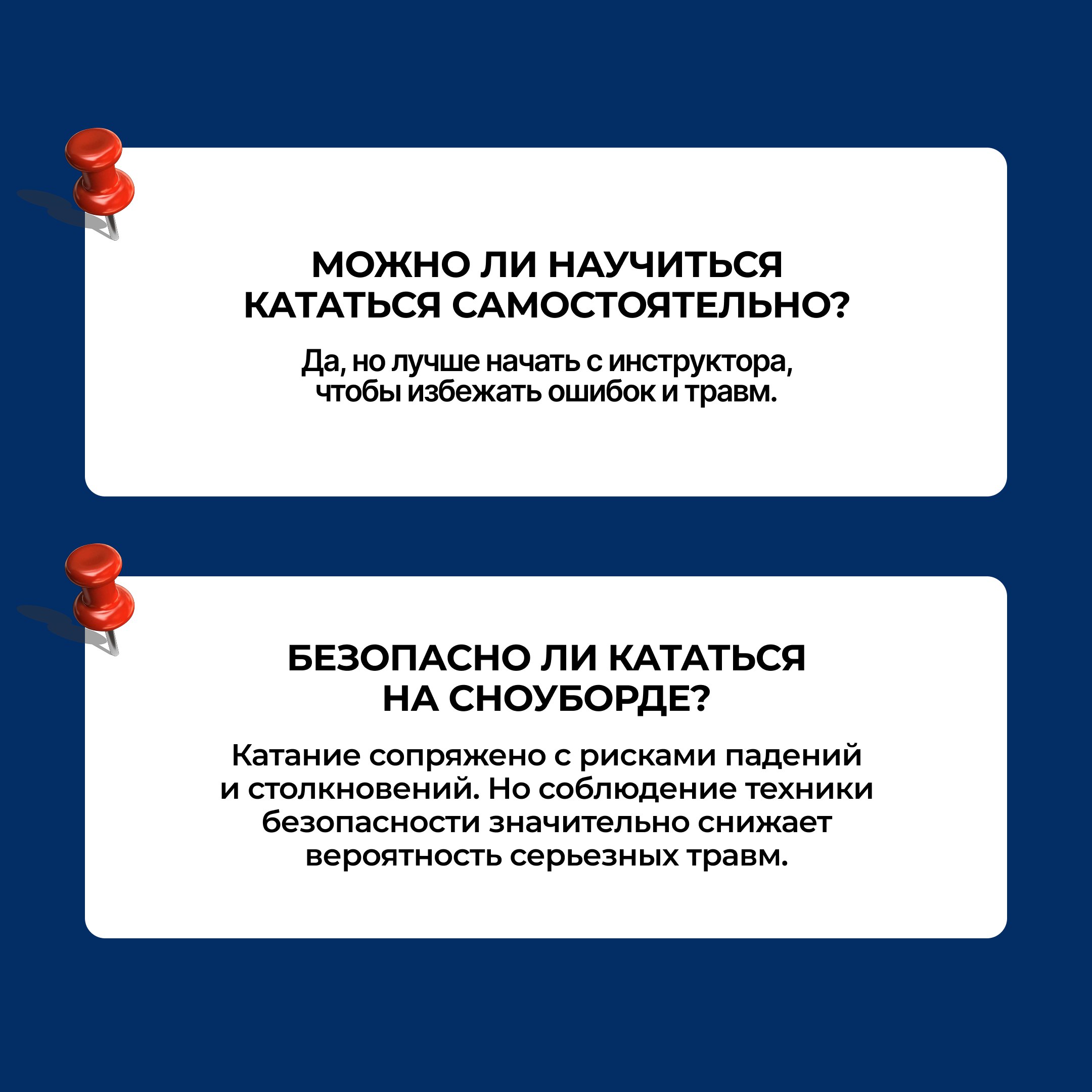 МОЖНО ЛИ НАУЧИТЬСЯ КАТАТЬСЯ САМОСТОЯТЕЛЬНО?

Да, но лучше начать с инструктора, чтобы избежать ошибок и травм.

БЕЗОПАСНО ЛИ КАТАТЬСЯ НА СНОУБОРДЕ?

Катание сопряжено с рисками падений и столкновений. Но соблюдение техники безопасности значительно снижает вероятность серьезных травм.